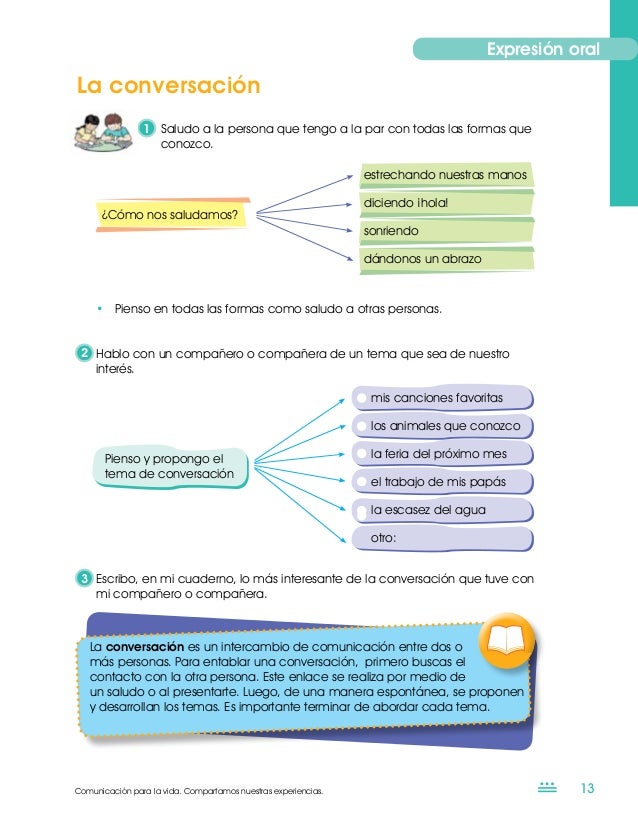 Expresión oral

La conversación

1 Saludo a la persona que tengo a la par con todas las formas que conozco.

¿Cómo nos saludamos?

estrechando nuestras manos

diciendo ¡hola!

sonriendo

dándonos un abrazo

• Pienso en todas las formas como saludo a otras personas.

2 Hablo con un compañero o compañera de un tema que sea de nuestro interés.

Pienso y propongo el tema de conversación

mis canciones favoritas

los animales que conozco

la feria del próximo mes

el trabajo de mis papás

la escasez del agua

otro:

3 Escribo, en mi cuaderno, lo más interesante de la conversación que tuve con mi compañero o compañera.

La **conversación** es un intercambio de comunicación entre dos o más personas. Para entablar una conversación, primero buscas el contacto con la otra persona. Este enlace se realiza por medio de un saludo o al presentarte. Luego, de una manera espontánea, se proponen y desarrollan los temas. Es importante terminar de abordar cada tema.

Comunicación para la vida. Compartamos nuestras experiencias.

13